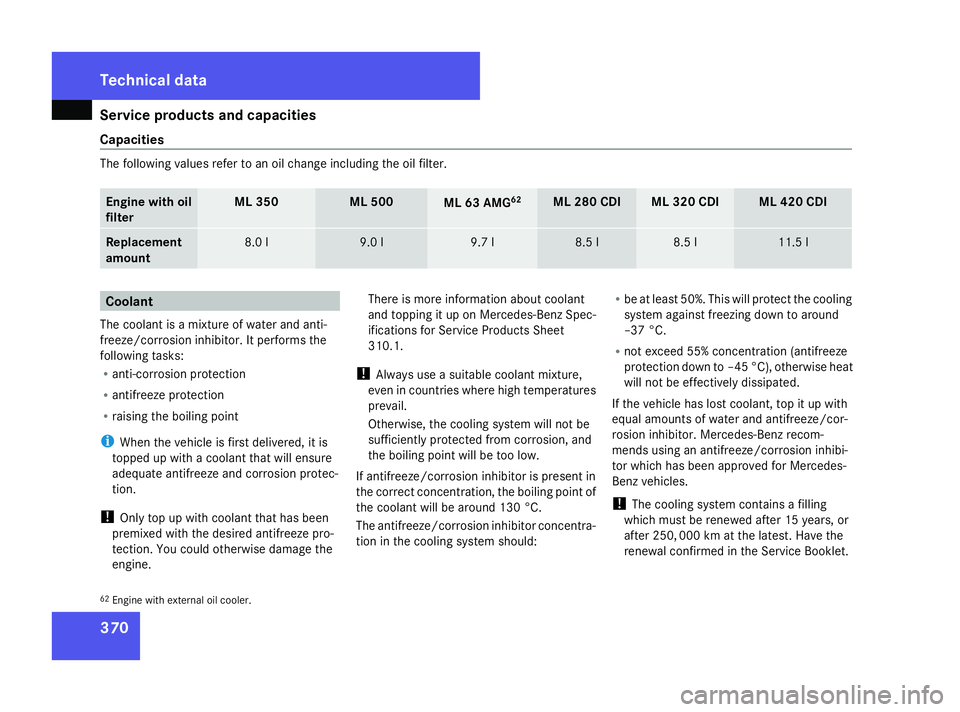 Technical data

Service products and capacities

Capacities

The following values refer to an oil change including the oil filter.

| Engine with oil filter | ML 350 | ML 500 | ML 63 AMG$^{62}$ | ML 280 CDI | ML 320 CDI | ML 420 CDI |
|---|---|---|---|---|---|---|
| Replacement amount | 8.0 l | 9.0 l | 9.7 l | 8.5 l | 8.5 l | 11.5 l |

Coolant

The coolant is a mixture of water and antifreeze/corrosion inhibitor. It performs the following tasks:

• anti-corrosion protection

• antifreeze protection

• raising the boiling point

i When the vehicle is first delivered, it is topped up with a coolant that will ensure adequate antifreeze and corrosion protection.

! Only top up with coolant that has been premixed with the desired antifreeze protection. You could otherwise damage the engine.

There is more information about coolant and topping it up on Mercedes-Benz Specifications for Service Products Sheet 310.1.

! Always use a suitable coolant mixture, even in countries where high temperatures prevail.

Otherwise, the cooling system will not be sufficiently protected from corrosion, and the boiling point will be too low.

If antifreeze/corrosion inhibitor is present in the correct concentration, the boiling point of the coolant will be around 130 °C.

The antifreeze/corrosion inhibitor concentration in the cooling system should:

• be at least 50%. This will protect the cooling system against freezing down to around –37 °C.

• not exceed 55% concentration (antifreeze protection down to –45 °C), otherwise heat will not be effectively dissipated.

If the vehicle has lost coolant, top it up with equal amounts of water and antifreeze/corrosion inhibitor. Mercedes-Benz recommends using an antifreeze/corrosion inhibitor which has been approved for Mercedes-Benz vehicles.

! The cooling system contains a filling which must be renewed after 15 years, or after 250, 000 km at the latest. Have the renewal confirmed in the Service Booklet.

$^{62}$ Engine with external oil cooler.

370

carmanualsonline.info